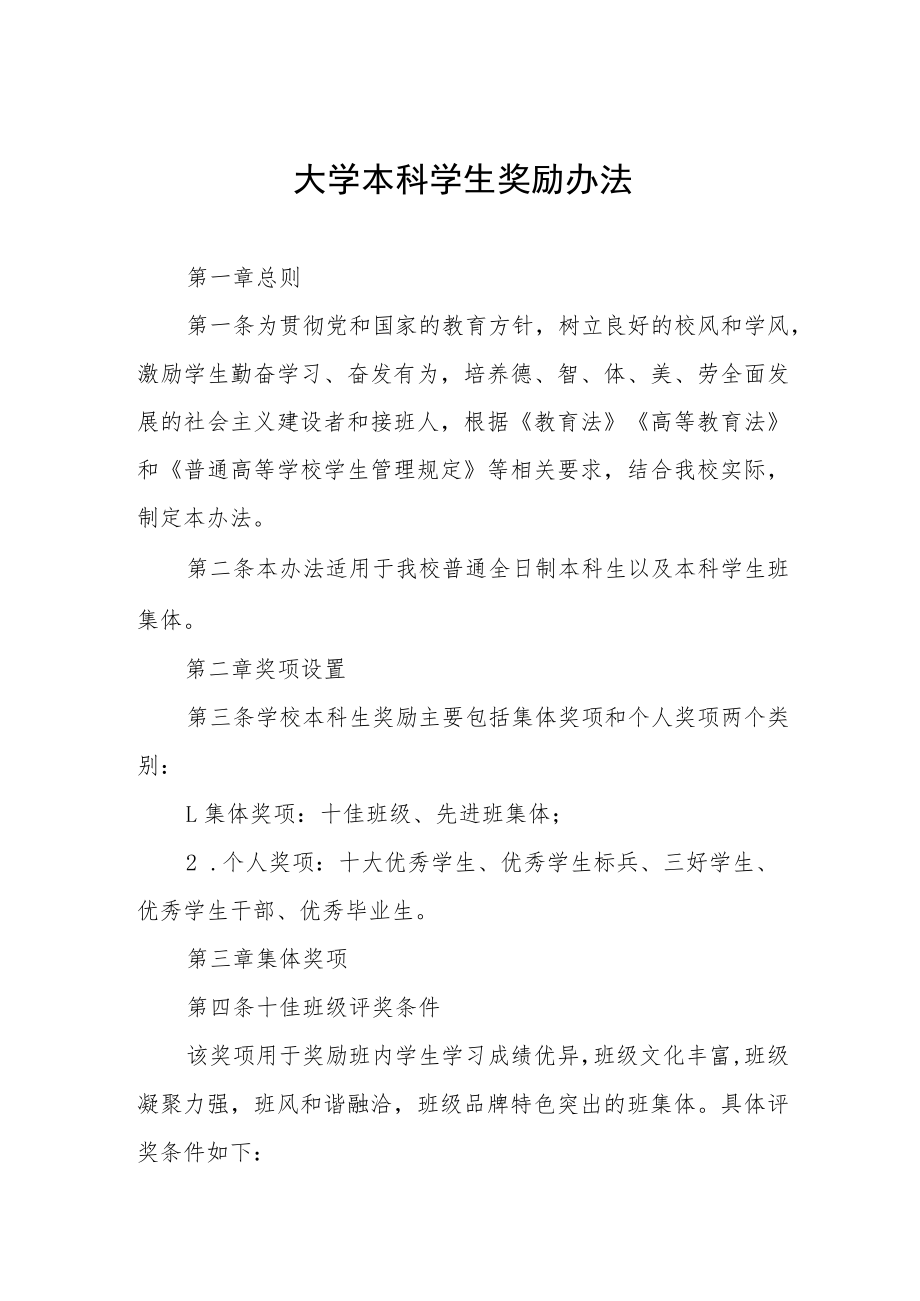 大学本科学生奖励办法

第一章总则

第一条为贯彻党和国家的教育方针，树立良好的校风和学风，激励学生勤奋学习、奋发有为，培养德、智、体、美、劳全面发展的社会主义建设者和接班人，根据《教育法》《高等教育法》和《普通高等学校学生管理规定》等相关要求，结合我校实际，制定本办法。

第二条本办法适用于我校普通全日制本科生以及本科学生班集体。

第二章奖项设置

第三条学校本科生奖励主要包括集体奖项和个人奖项两个类别：

L集体奖项：十佳班级、先进班集体；

2．个人奖项：十大优秀学生、优秀学生标兵、三好学生、优秀学生干部、优秀毕业生。

第三章集体奖项

第四条十佳班级评奖条件

该奖项用于奖励班内学生学习成绩优异，班级文化丰富，班级凝聚力强，班风和谐融洽，班级品牌特色突出的班集体。具体评奖条件如下：